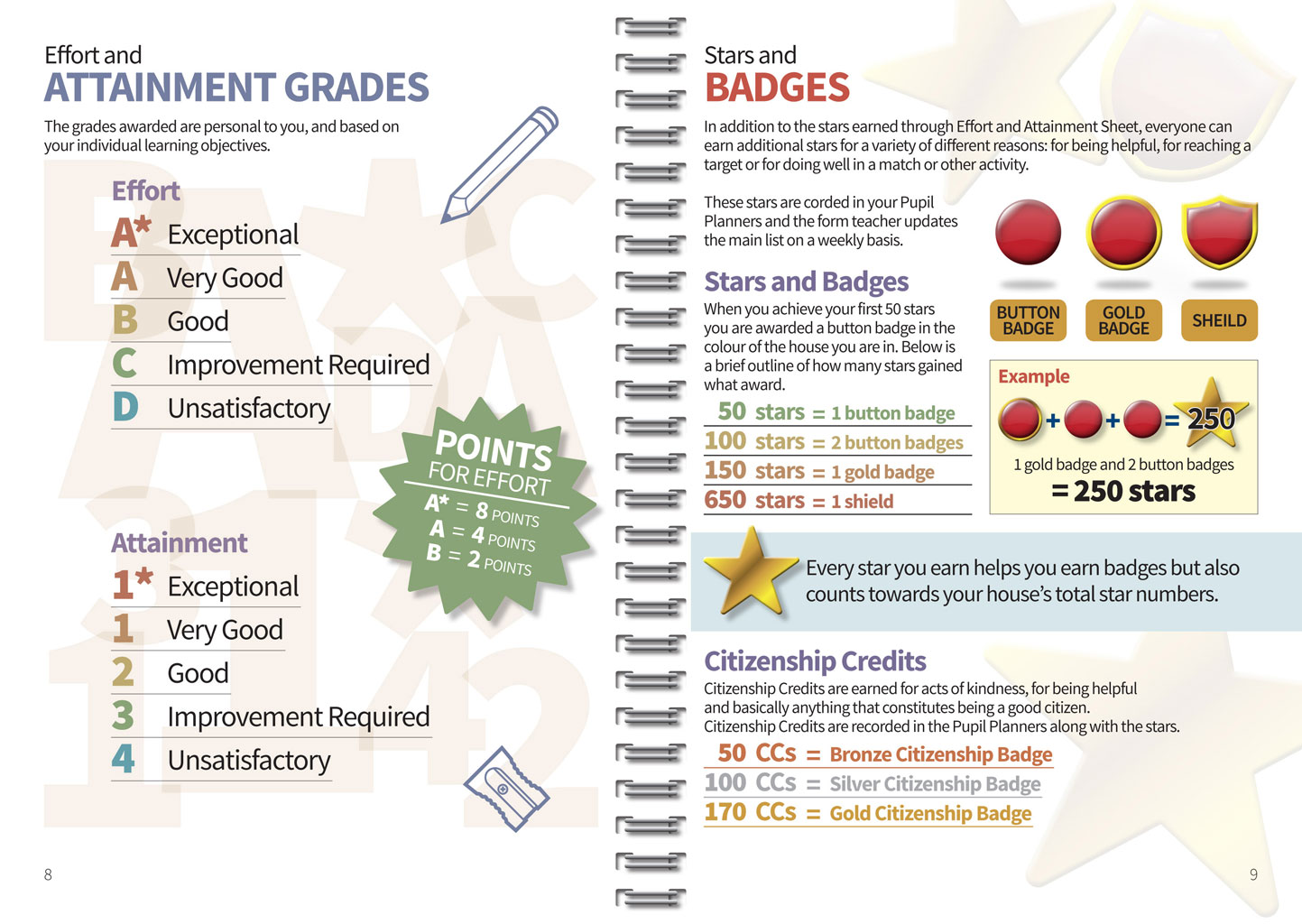 Effort and
ATTAINMENT GRADES

The grades awarded are personal to you, and based on your individual learning objectives.

Effort
A* Exceptional
A Very Good
B Good
C Improvement Required
D Unsatisfactory

POINTS FOR EFFORT
A* = 8 POINTS
A = 4 POINTS
B = 2 POINTS

Attainment
1* Exceptional
1 Very Good
2 Good
3 Improvement Required
4 Unsatisfactory

8

Stars and
BADGES

In addition to the stars earned through Effort and Attainment Sheet, everyone can earn additional stars for a variety of different reasons: for being helpful, for reaching a target or for doing well in a match or other activity.

These stars are corded in your Pupil Planners and the form teacher updates the main list on a weekly basis.

BUTTON BADGE
GOLD BADGE
SHEILD

Stars and Badges

When you achieve your first 50 stars you are awarded a button badge in the colour of the house you are in. Below is a brief outline of how many stars gained what award.

50 stars = 1 button badge
100 stars = 2 button badges
150 stars = 1 gold badge
650 stars = 1 shield

Example
+ + = 250
1 gold badge and 2 button badges
= 250 stars

Every star you earn helps you earn badges but also counts towards your house's total star numbers.

Citizenship Credits

Citizenship Credits are earned for acts of kindness, for being helpful and basically anything that constitutes being a good citizen.
Citizenship Credits are recorded in the Pupil Planners along with the stars.

50 CCs = Bronze Citizenship Badge
100 CCs = Silver Citizenship Badge
170 CCs = Gold Citizenship Badge

9